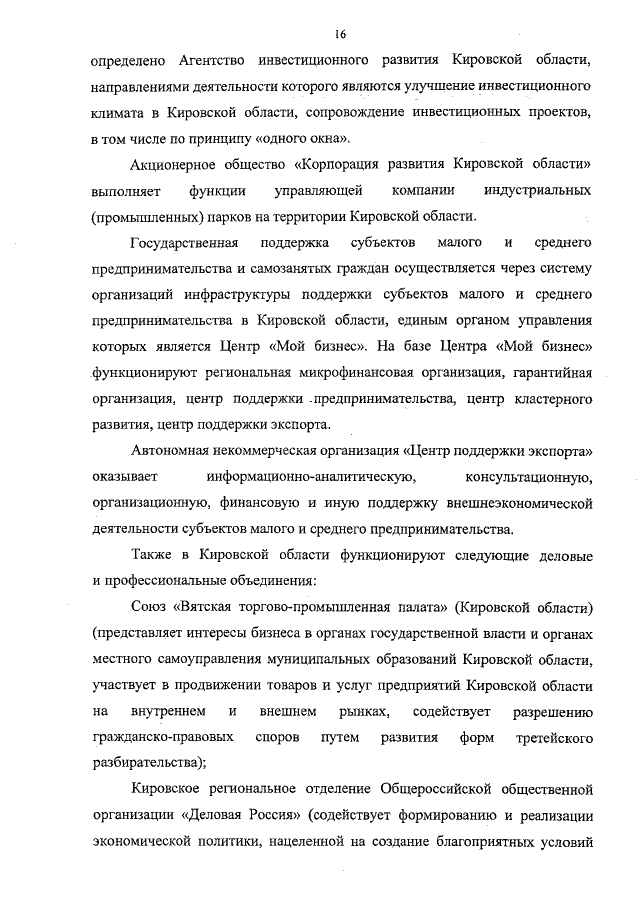 16

определено Агентство инвестиционного развития Кировской области, направлениями деятельности которого являются улучшение инвестиционного климата в Кировской области, сопровождение инвестиционных проектов, в том числе по принципу «одного окна».

Акционерное общество «Корпорация развития Кировской области» выполняет функции управляющей компании индустриальных (промышленных) парков на территории Кировской области.

Государственная поддержка субъектов малого и среднего предпринимательства и самозанятых граждан осуществляется через систему организаций инфраструктуры поддержки субъектов малого и среднего предпринимательства в Кировской области, единым органом управления которых является Центр «Мой бизнес». На базе Центра «Мой бизнес» функционируют региональная микрофинансовая организация, гарантийная организация, центр поддержки предпринимательства, центр кластерного развития, центр поддержки экспорта.

Автономная некоммерческая организация «Центр поддержки экспорта» оказывает информационно-аналитическую, консультационную, организационную, финансовую и иную поддержку внешнеэкономической деятельности субъектов малого и среднего предпринимательства.

Также в Кировской области функционируют следующие деловые и профессиональные объединения:

Союз «Вятская торгово-промышленная палата» (Кировской области) (представляет интересы бизнеса в органах государственной власти и органах местного самоуправления муниципальных образований Кировской области, участвует в продвижении товаров и услуг предприятий Кировской области на внутреннем и внешнем рынках, содействует разрешению гражданско-правовых споров путем развития форм третейского разбирательства);

Кировское региональное отделение Общероссийской общественной организации «Деловая Россия» (содействует формированию и реализации экономической политики, нацеленной на создание благоприятных условий